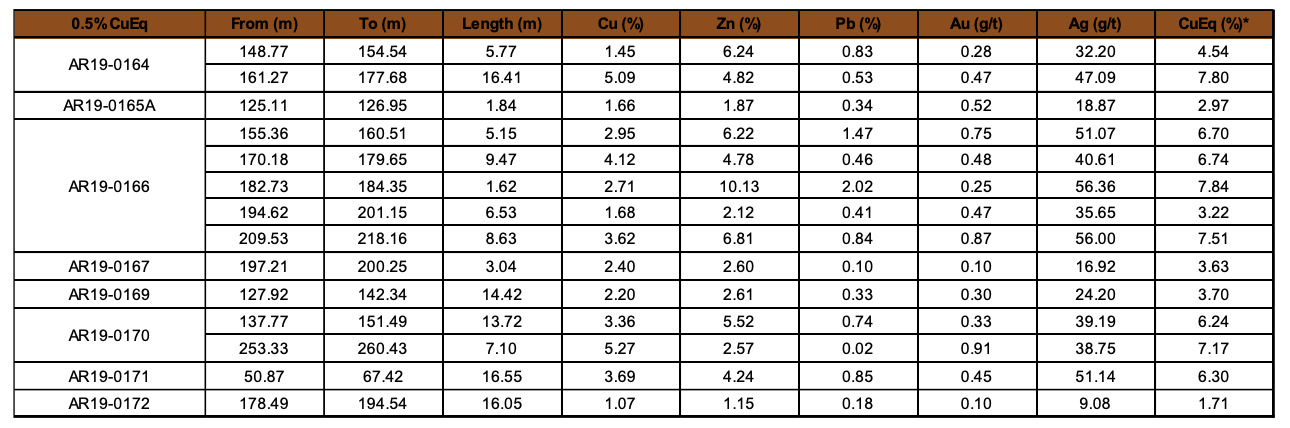 | 0.5% CuEq | From (m) | To (m) | Length (m) | Cu (%) | Zn (%) | Pb (%) | Au (g/t) | Ag (g/t) | CuEq (%)* |
|---|---|---|---|---|---|---|---|---|---|
| AR19-0164 | 148.77 | 154.54 | 5.77 | 1.45 | 6.24 | 0.83 | 0.28 | 32.20 | 4.54 |
| | 161.27 | 177.68 | 16.41 | 5.09 | 4.82 | 0.53 | 0.47 | 47.09 | 7.80 |
| AR19-0165A | 125.11 | 126.95 | 1.84 | 1.66 | 1.87 | 0.34 | 0.52 | 18.87 | 2.97 |
| AR19-0166 | 155.36 | 160.51 | 5.15 | 2.95 | 6.22 | 1.47 | 0.75 | 51.07 | 6.70 |
| | 170.18 | 179.65 | 9.47 | 4.12 | 4.78 | 0.46 | 0.48 | 40.61 | 6.74 |
| | 182.73 | 184.35 | 1.62 | 2.71 | 10.13 | 2.02 | 0.25 | 56.36 | 7.84 |
| | 194.62 | 201.15 | 6.53 | 1.68 | 2.12 | 0.41 | 0.47 | 35.65 | 3.22 |
| | 209.53 | 218.16 | 8.63 | 3.62 | 6.81 | 0.84 | 0.87 | 56.00 | 7.51 |
| AR19-0167 | 197.21 | 200.25 | 3.04 | 2.40 | 2.60 | 0.10 | 0.10 | 16.92 | 3.63 |
| AR19-0169 | 127.92 | 142.34 | 14.42 | 2.20 | 2.61 | 0.33 | 0.30 | 24.20 | 3.70 |
| AR19-0170 | 137.77 | 151.49 | 13.72 | 3.36 | 5.52 | 0.74 | 0.33 | 39.19 | 6.24 |
| | 253.33 | 260.43 | 7.10 | 5.27 | 2.57 | 0.02 | 0.91 | 38.75 | 7.17 |
| AR19-0171 | 50.87 | 67.42 | 16.55 | 3.69 | 4.24 | 0.85 | 0.45 | 51.14 | 6.30 |
| AR19-0172 | 178.49 | 194.54 | 16.05 | 1.07 | 1.15 | 0.18 | 0.10 | 9.08 | 1.71 |